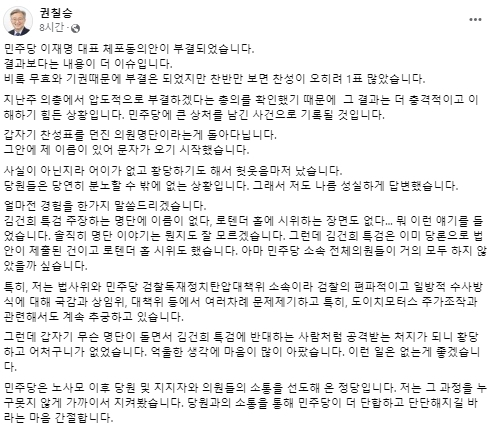 권칠승
8시간 ·

민주당 이재명 대표 체포동의안이 부결되었습니다.
결과보다는 내용이 더 이슈입니다.
비록 무효와 기권때문에 부결은 되었지만 찬반만 보면 찬성이 오히려 1표 많았습니다.

지난주 의총에서 압도적으로 부결하겠다는 총의를 확인했기 때문에 그 결과는 더 충격적이고 이해하기 힘든 상황입니다. 민주당에 큰 상처를 남긴 사건으로 기록될 것입니다.

갑자기 찬성표를 던진 의원명단이라는게 돌아다닙니다.
그안에 제 이름이 있어 문자가 오기 시작했습니다.

사실이 아닌지라 어이가 없고 황당하기도 해서 헛웃음마저 났습니다.
당원들은 당연히 분노할 수 밖에 없는 상황입니다. 그래서 저도 나름 성실하게 답변했습니다.

얼마전 경험을 한가지 말씀드리겠습니다.
김건희 특검 주장하는 명단에 이름이 없다, 로텐더 홀에 시위하는 장면도 없다... 뭐 이런 얘기를 들었습니다. 솔직히 명단 이야기는 뭔지도 잘 모르겠습니다. 그런데 김건희 특검은 이미 당론으로 법안이 제출된 건이고 로텐더 홀 시위도 했습니다. 아마 민주당 소속 전체의원들이 거의 모두 하지 않았을까 싶습니다.

특히, 저는 법사위와 민주당 검찰독재정치탄압대책위 소속이라 검찰의 편파적이고 일방적 수사방식에 대해 국감과 상임위, 대책위 등에서 여러차례 문제제기하고 특히, 도이치모터스 주가조작과 관련해서도 계속 추궁하고 있습니다.

그런데 갑자기 무슨 명단이 돌면서 김건희 특검에 반대하는 사람처럼 공격받는 처지가 되니 황당하고 어처구니가 없었습니다. 억울한 생각에 마음이 많이 아팠습니다. 이런 일은 없는게 좋겠습니다.

민주당은 노사모 이후 당원 및 지지자와 의원들의 소통을 선도해 온 정당입니다. 저는 그 과정을 누구못지 않게 가까이서 지켜봤습니다. 당원과의 소통을 통해 민주당이 더 단합하고 단단해지길 바라는 마음 간절합니다.